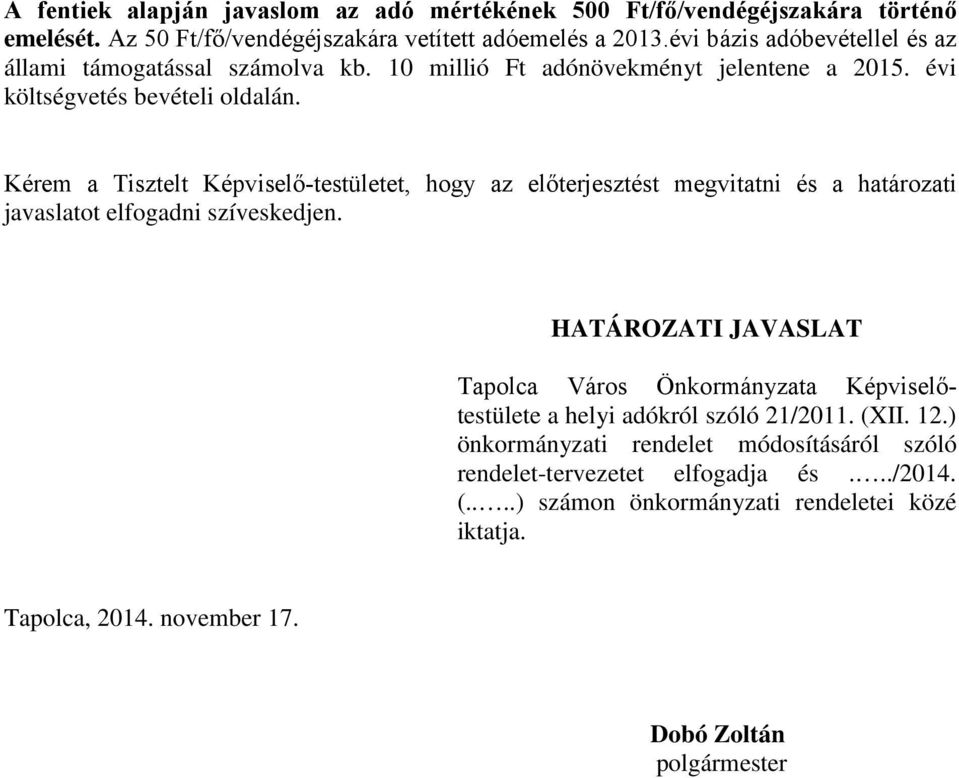 A fentiek alapján javaslom az adó mértékének 500 Ft/fő/vendégéjszakára történő emelését. Az 50 Ft/fő/vendégéjszakára vetített adóemelés a 2013.évi bázis adóbevétellel és az állami támogatással számolva kb. 10 millió Ft adónövekményt jelentene a 2015. évi költségvetés bevételi oldalán.

Kérem a Tisztelt Képviselő-testületet, hogy az előterjesztést megvitatni és a határozati javaslatot elfogadni szíveskedjen.

HATÁROZATI JAVASLAT

Tapolca Város Önkormányzata Képviselő-testülete a helyi adókról szóló 21/2011. (XII. 12.) önkormányzati rendelet módosításáról szóló rendelet-tervezetet elfogadja és ……/2014. (..…..) számon önkormányzati rendeletei közé iktatja.

Tapolca, 2014. november 17.

Dobó Zoltán
polgármester